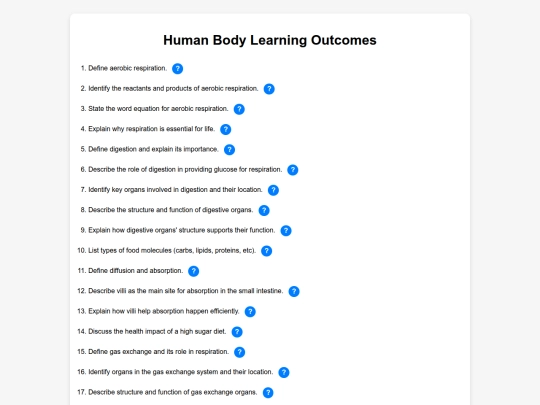 Human Body Learning Outcomes

1. Define aerobic respiration. ?
2. Identify the reactants and products of aerobic respiration. ?
3. State the word equation for aerobic respiration. ?
4. Explain why respiration is essential for life. ?
5. Define digestion and explain its importance. ?
6. Describe the role of digestion in providing glucose for respiration. ?
7. Identify key organs involved in digestion and their location. ?
8. Describe the structure and function of digestive organs. ?
9. Explain how digestive organs' structure supports their function. ?
10. List types of food molecules (carbs, lipids, proteins, etc). ?
11. Define diffusion and absorption. ?
12. Describe villi as the main site for absorption in the small intestine. ?
13. Explain how villi help absorption happen efficiently. ?
14. Discuss the health impact of a high sugar diet. ?
15. Define gas exchange and its role in respiration. ?
16. Identify organs in the gas exchange system and their location. ?
17. Describe structure and function of gas exchange organs. ?